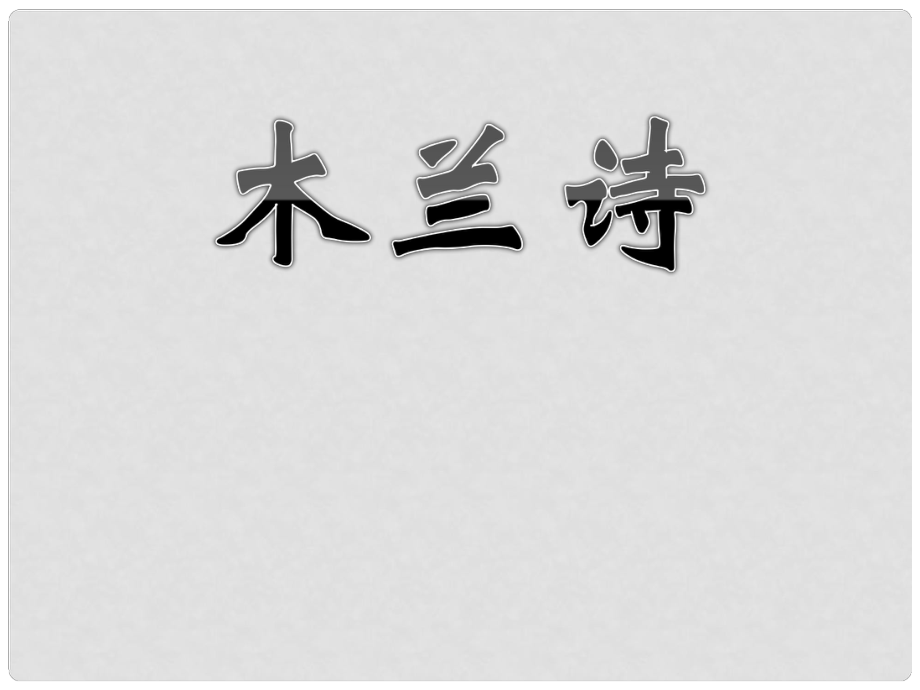 木兰诗